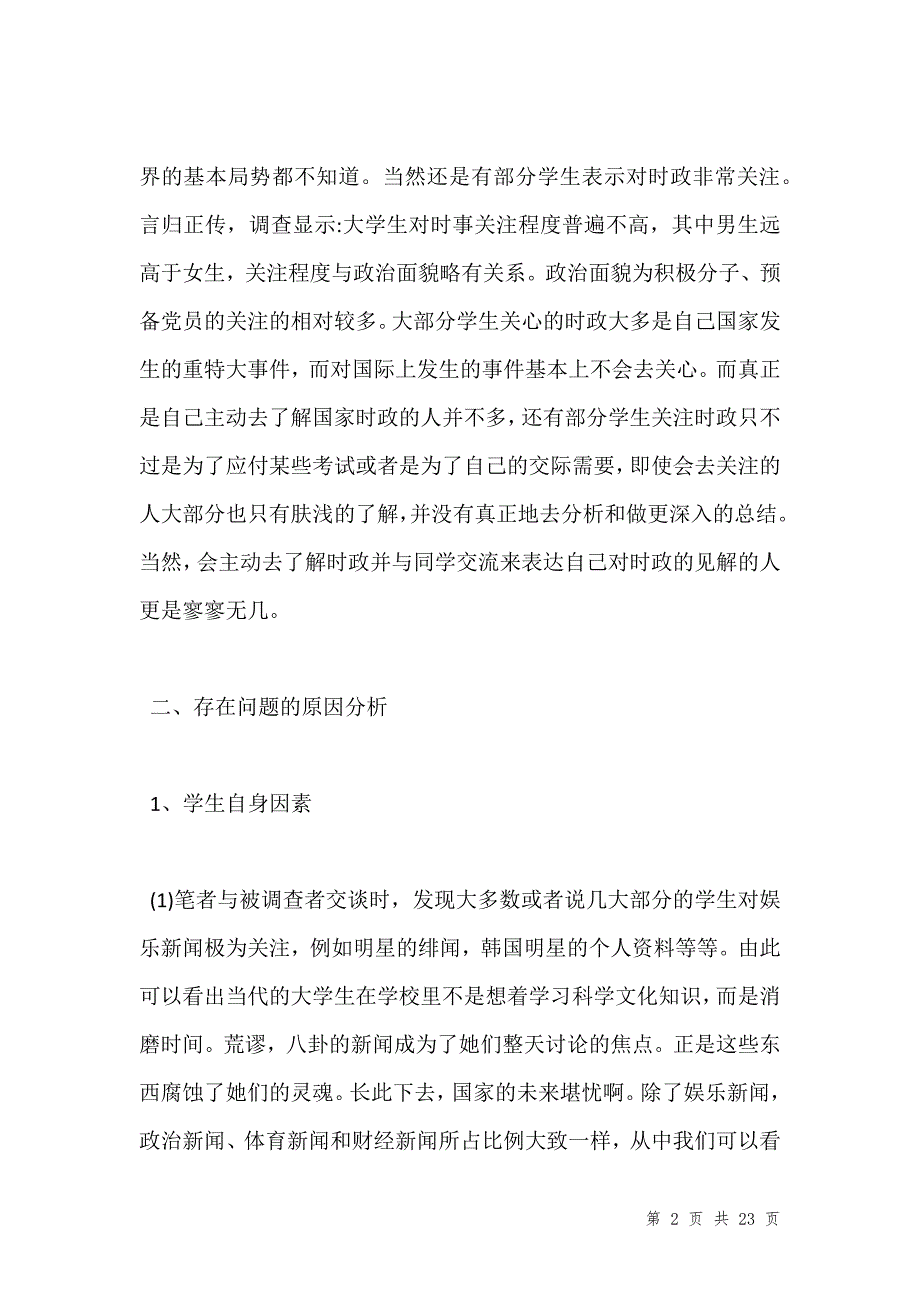 界的基本局势都不知道。当然还是有部分学生表示对时政非常关注。言归正传，调查显示:大学生对时事关注程度普遍不高，其中男生远高于女生，关注程度与政治面貌略有关系。政治面貌为积极分子、预备党员的关注的相对较多。大部分学生关心的时政大多是自己国家发生的重特大事件，而对国际上发生的事件基本上不会去关心。而真正是自己主动去了解国家时政的人并不多，还有部分学生关注时政只不过是为了应付某些考试或者是为了自己的交际需要，即使会去关注的人大部分也只有肤浅的了解，并没有真正地去分析和做更深入的总结。当然，会主动去了解时政并与同学交流来表达自己对时政的见解的人更是寥寥无几。

二、存在问题的原因分析

1、学生自身因素

(1)笔者与被调查者交谈时，发现大多数或者说几大部分的学生对娱乐新闻极为关注，例如明星的绯闻，韩国明星的个人资料等等。由此可以看出当代的大学生在学校里不是想着学习科学文化知识，而是消磨时间。荒谬，八卦的新闻成为了她们整天讨论的焦点。正是这些东西腐蚀了她们的灵魂。长此下去，国家的未来堪忧啊。除了娱乐新闻，政治新闻、体育新闻和财经新闻所占比例大致一样，从中我们可以看

第 2 页 共 23 页